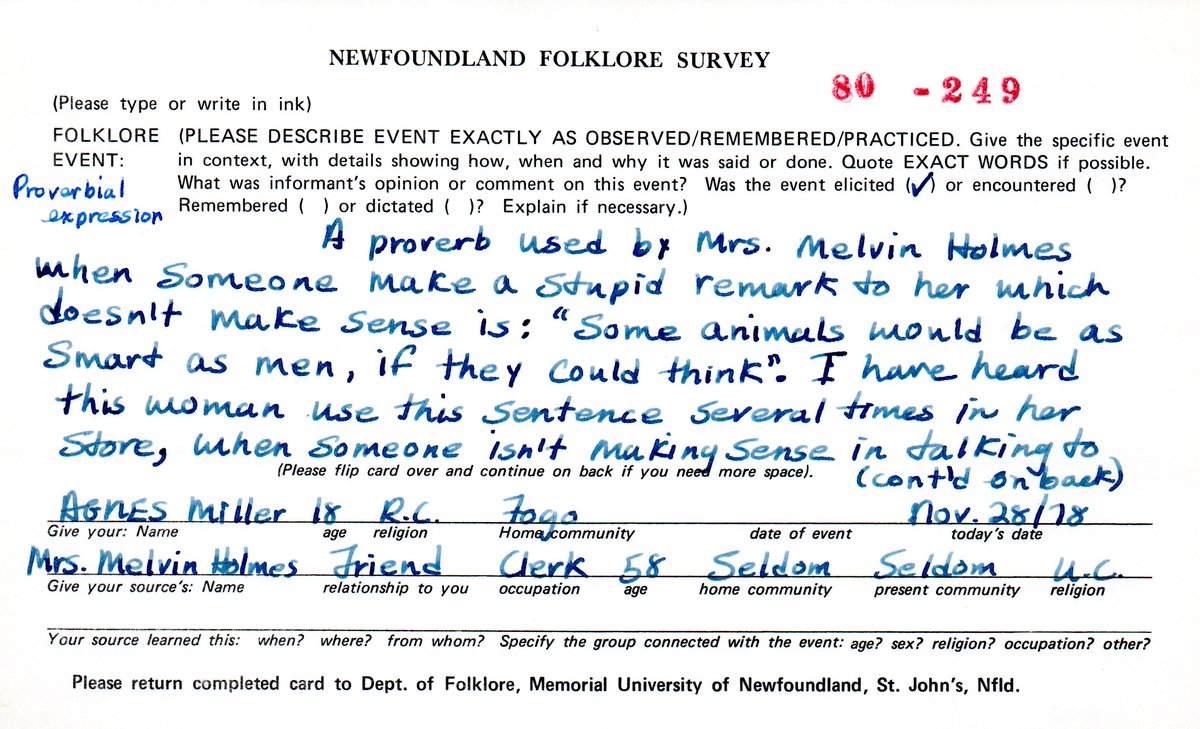 NEWFOUNDLAND FOLKLORE SURVEY

80 -249

(Please type or write in ink)

FOLKLORE EVENT: (PLEASE DESCRIBE EVENT EXACTLY AS OBSERVED/REMEMBERED/PRACTICED. Give the specific event in context, with details showing how, when and why it was said or done. Quote EXACT WORDS if possible. What was informant's opinion or comment on this event? Was the event elicited (✓) or encountered ( )? Remembered ( ) or dictated ( )? Explain if necessary.)

Proverbial expression

A proverb used by Mrs. Melvin Holmes when someone make a stupid remark to her which doesn't make sense is: "Some animals would be as smart as men, if they could think". I have heard this woman use this sentence several times in her store, when someone isn't making sense in talking to

(Please flip card over and continue on back if you need more space).

(cont'd on back)

Agnes Miller 18 R.C. Fogo Nov. 28/78

Give your: Name age religion Home community date of event today's date

Mrs. Melvin Holmes Friend Clerk 58 Seldom Seldom U.C.

Give your source's: Name relationship to you occupation age home community present community religion

Your source learned this: when? where? from whom? Specify the group connected with the event: age? sex? religion? occupation? other?

Please return completed card to Dept. of Folklore, Memorial University of Newfoundland, St. John's, Nfld.